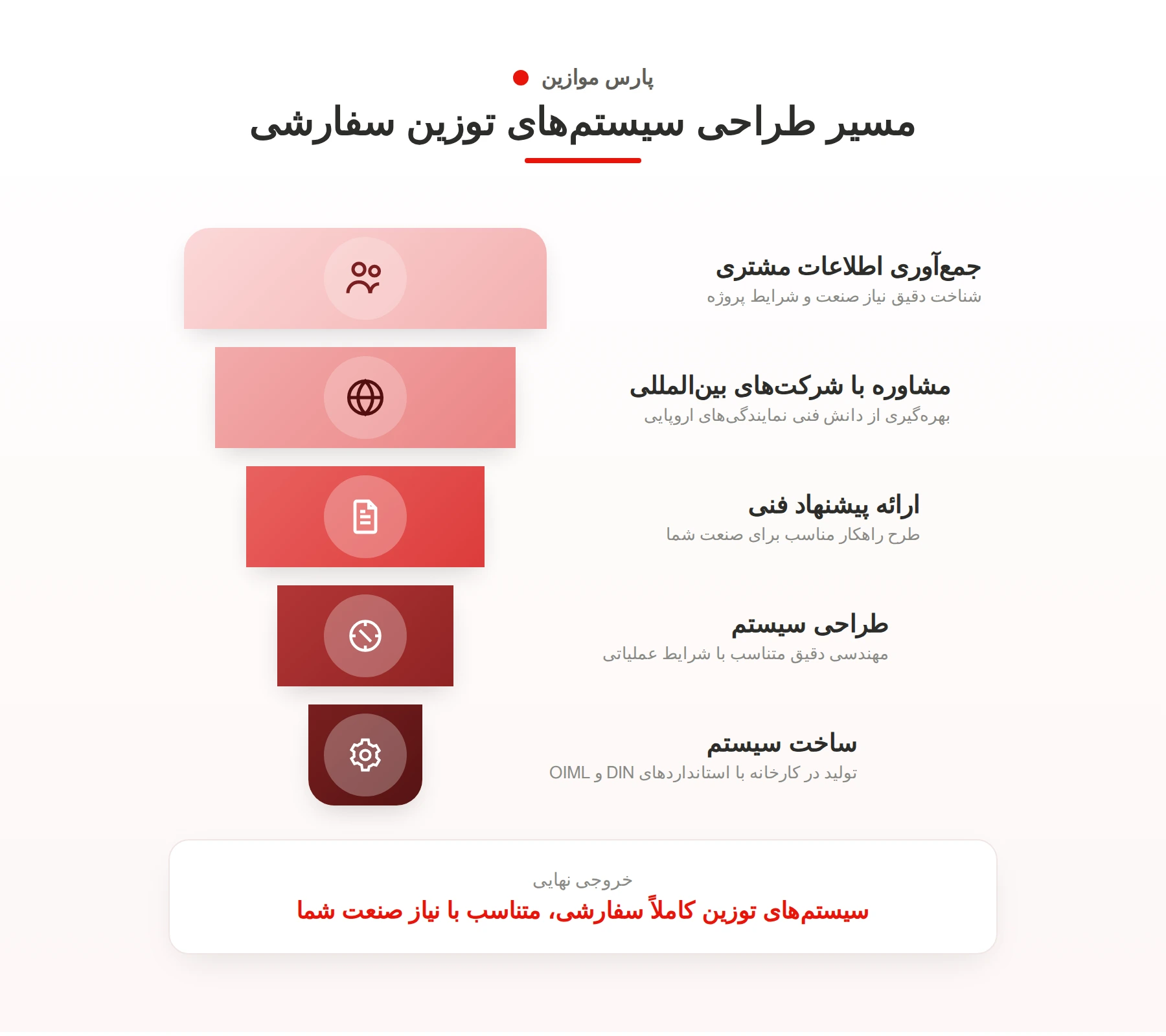 پارس موازین

مسیر طراحی سیستم‌های توزین سفارشی

جمع‌آوری اطلاعات مشتری
شناخت دقیق نیاز صنعت و شرایط پروژه

مشاوره با شرکت‌های بین‌المللی
بهره‌گیری از دانش فنی نمایندگی‌های اروپایی

ارائه پیشنهاد فنی
طرح راهکار مناسب برای صنعت شما

طراحی سیستم
مهندسی دقیق متناسب با شرایط عملیاتی

ساخت سیستم
تولید در کارخانه با استانداردهای DIN و OIML

خروجی نهایی
سیستم‌های توزین کاملاً سفارشی، متناسب با نیاز صنعت شما